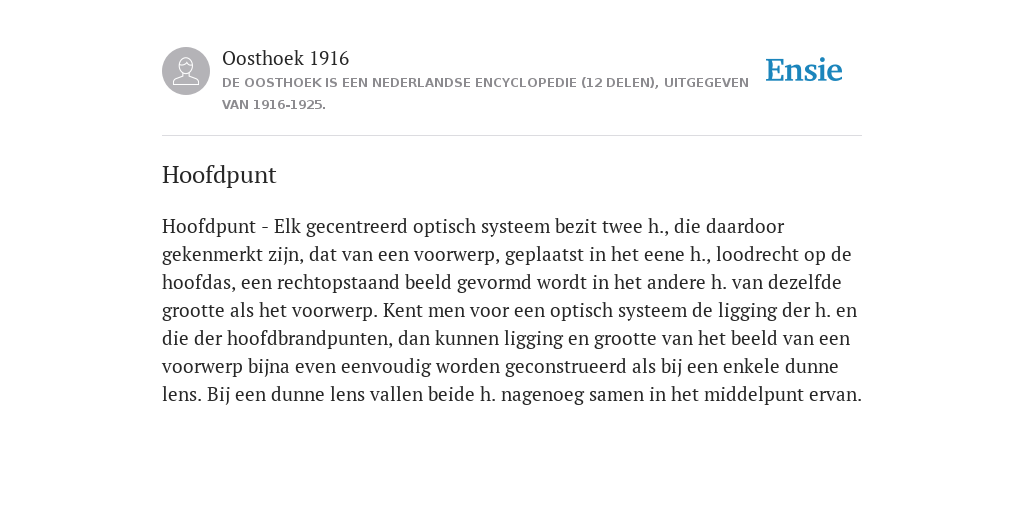 Oosthoek 1916

DE OOSTHOEK IS EEN NEDERLANDSE ENCYCLOPEDIE (12 DELEN), UITGEGEVEN VAN 1916-1925.

Ensie

Hoofdpunt

Hoofdpunt - Elk gecentreerd optisch systeem bezit twee h., die daardoor gekenmerkt zijn, dat van een voorwerp, geplaatst in het eene h., loodrecht op de hoofdas, een rechtopstaand beeld gevormd wordt in het andere h. van dezelfde grootte als het voorwerp. Kent men voor een optisch systeem de ligging der h. en die der hoofdbrandpunten, dan kunnen ligging en grootte van het beeld van een voorwerp bijna even eenvoudig worden geconstrueerd als bij een enkele dunne lens. Bij een dunne lens vallen beide h. nagenoeg samen in het middelpunt ervan.